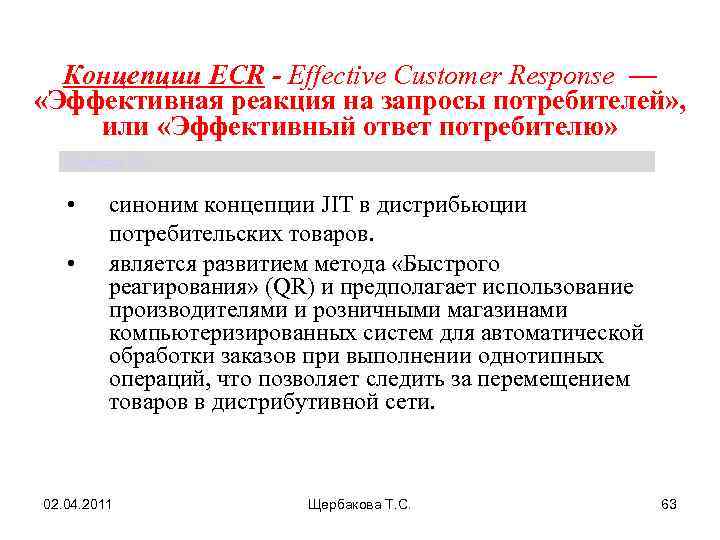 Концепции ECR - Effective Customer Response — «Эффективная реакция на запросы потребителей», или «Эффективный ответ потребителю»

• синоним концепции JIT в дистрибьюции потребительских товаров.

• является развитием метода «Быстрого реагирования» (QR) и предполагает использование производителями и розничными магазинами компьютеризированных систем для автоматической обработки заказов при выполнении однотипных операций, что позволяет следить за перемещением товаров в дистрибутивной сети.

02.04.2011

Щербакова Т.С.

63